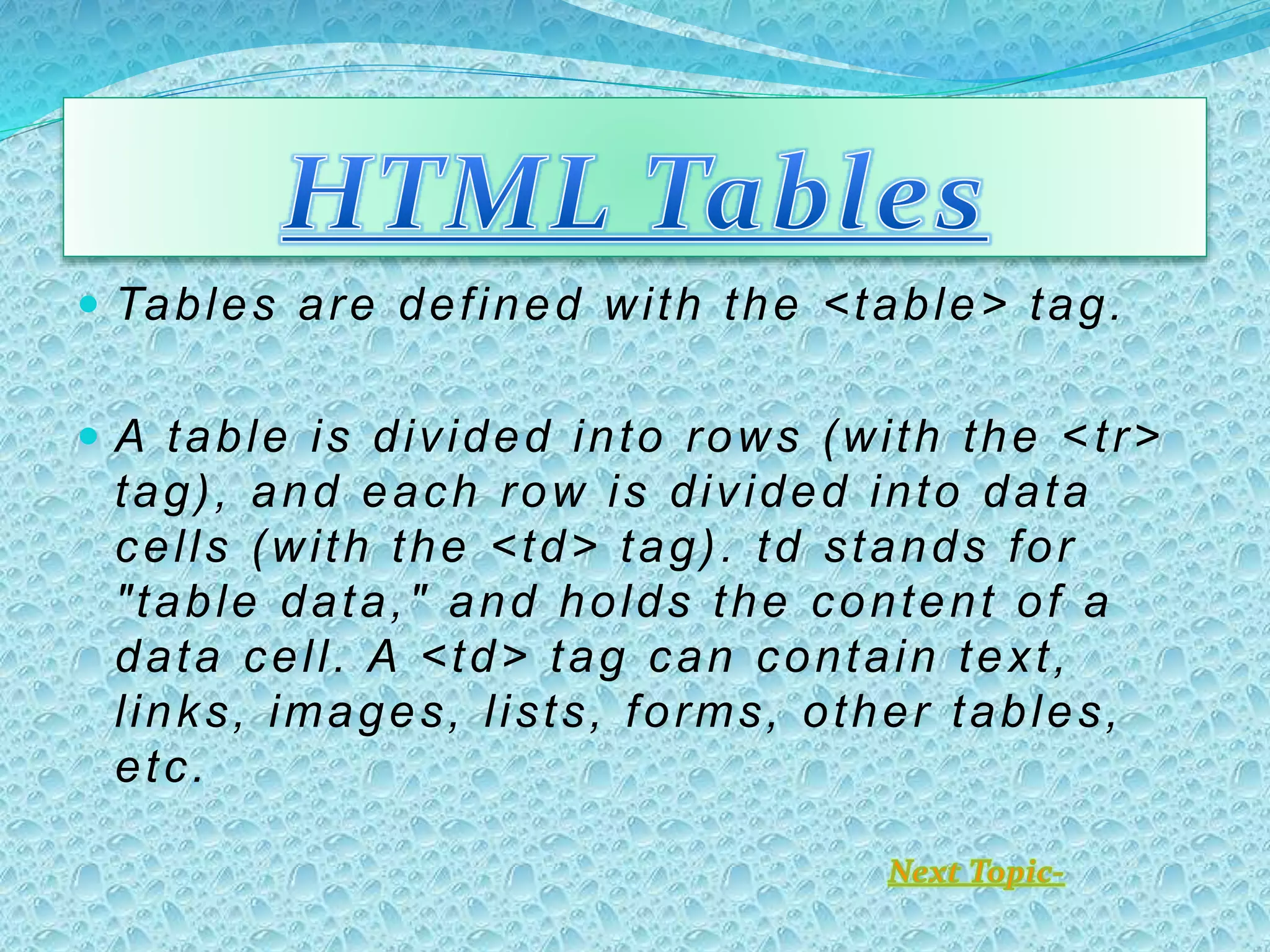 HTML Tables

Tables are defined with the <table> tag.

A table is divided into rows (with the <tr> tag), and each row is divided into data cells (with the <td> tag). td stands for "table data," and holds the content of a data cell. A <td> tag can contain text, links, images, lists, forms, other tables, etc.

Next Topic-